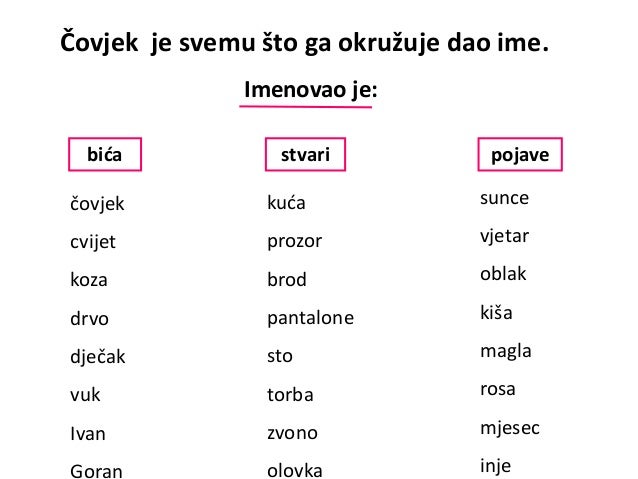 Čovjek je svemu što ga okružuje dao ime.

Imenovao je:

bića

čovjek
cvijet
koza
drvo
dječak
vuk
Ivan
Goran

stvari

kuća
prozor
brod
pantalone
sto
torba
zvono
olovka

pojave

sunce
vjetar
oblak
kiša
magla
rosa
mjesec
inje